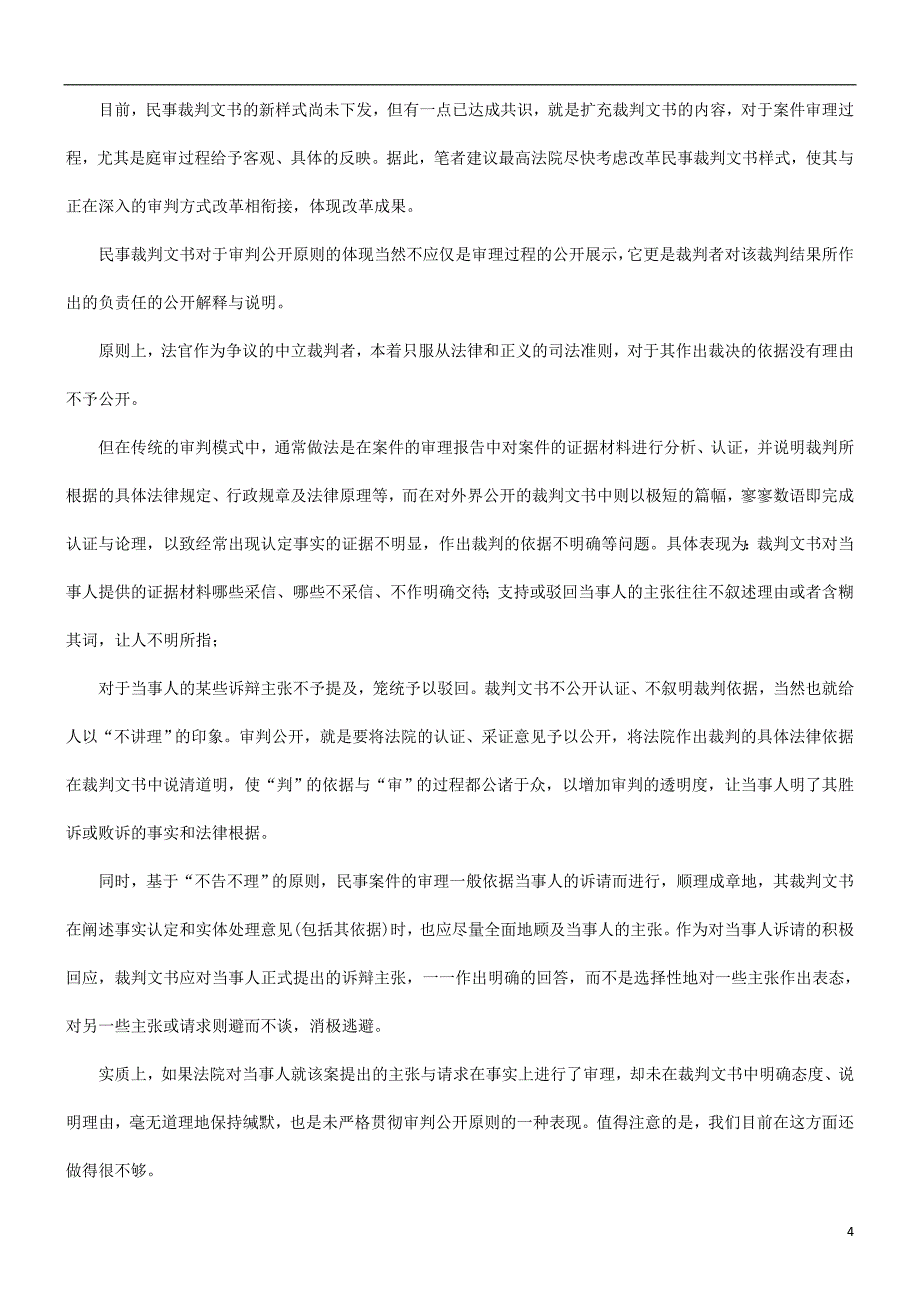 目前，民事裁判文书的新样式尚未下发，但有一点已达成共识，就是扩充裁判文书的内容，对于案件审理过程，尤其是庭审过程给予客观、具体的反映。据此，笔者建议最高法院尽快考虑改革民事裁判文书样式，使其与正在深入的审判方式改革相衔接，体现改革成果。

民事裁判文书对于审判公开原则的体现当然不应仅是审理过程的公开展示，它更是裁判者对该裁判结果所作出的负责任的公开解释与说明。

原则上，法官作为争议的中立裁判者，本着只服从法律和正义的司法准则，对于其作出裁决的依据没有理由不予公开。

但在传统的审判模式中，通常做法是在案件的审理报告中对案件的证据材料进行分析、认证，并说明裁判所根据的具体法律规定、行政规章及法律原理等，而在对外界公开的裁判文书中则以极短的篇幅，寥寥数语即完成认证与论理，以致经常出现认定事实的证据不明显，作出裁判的依据不明确等问题。具体表现为：裁判文书对当事人提供的证据材料哪些采信、哪些不采信、不作明确交待；支持或驳回当事人的主张往往不叙述理由或者含糊其词，让人不明所指；

对于当事人的某些诉辩主张不予提及，笼统予以驳回。裁判文书不公开认证、不叙明裁判依据，当然也就给人以“不讲理”的印象。审判公开，就是要将法院的认证、采证意见予以公开，将法院作出裁判的具体法律依据在裁判文书中说清道明，使“判”的依据与“审”的过程都公诸于众，以增加审判的透明度，让当事人明了其胜诉或败诉的事实和法律根据。

同时，基于“不告不理”的原则，民事案件的审理一般依据当事人的诉请而进行，顺理成章地，其裁判文书在阐述事实认定和实体处理意见(包括其依据)时，也应尽量全面地顾及当事人的主张。作为对当事人诉请的积极回应，裁判文书应对当事人正式提出的诉辩主张，一一作出明确的回答，而不是选择性地对一些主张作出表态，对另一些主张或请求则避而不谈，消极逃避。

实质上，如果法院对当事人就该案提出的主张与请求在事实上进行了审理，却未在裁判文书中明确态度、说明理由，毫无道理地保持缄默，也是未严格贯彻审判公开原则的一种表现。值得注意的是，我们目前在这方面还做得很不够。

4